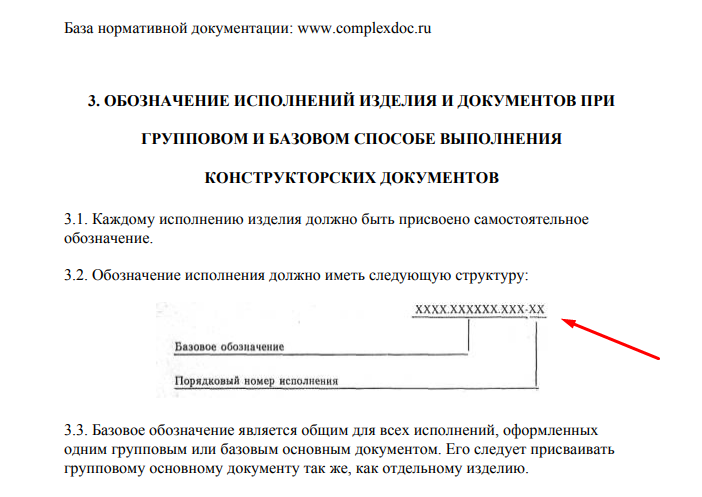 База нормативной документации: www.complexdoc.ru

3. ОБОЗНАЧЕНИЕ ИСПОЛНЕНИЙ ИЗДЕЛИЯ И ДОКУМЕНТОВ ПРИ ГРУППОВОМ И БАЗОВОМ СПОСОБЕ ВЫПОЛНЕНИЯ КОНСТРУКТОРСКИХ ДОКУМЕНТОВ

3.1. Каждому исполнению изделия должно быть присвоено самостоятельное обозначение.

3.2. Обозначение исполнения должно иметь следующую структуру:

XXXX.XXXXXX.XXX-XX

Базовое обозначение

Порядковый номер исполнения

3.3. Базовое обозначение является общим для всех исполнений, оформленных одним групповым или базовым основным документом. Его следует присваивать групповому основному документу так же, как отдельному изделию.